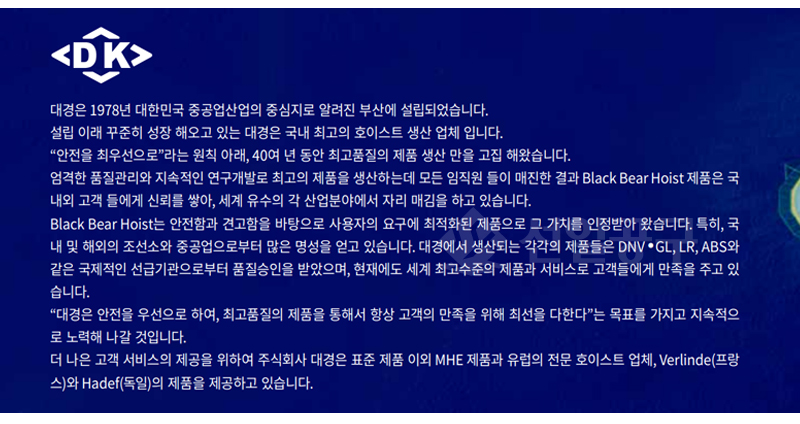 DK

대경은 1978년 대한민국 중공업산업의 중심지로 알려진 부산에 설립되었습니다.
설립 이래 꾸준히 성장 해오고 있는 대경은 국내 최고의 호이스트 생산 업체 입니다.
“안전을 최우선으로”라는 원칙 아래, 40여 년 동안 최고품질의 제품 생산 만을 고집 해왔습니다.
엄격한 품질관리와 지속적인 연구개발로 최고의 제품을 생산하는데 모든 임직원 들이 매진한 결과 Black Bear Hoist 제품은 국내외 고객 들에게 신뢰를 쌓아, 세계 유수의 각 산업분야에서 자리 매김을 하고 있습니다.
Black Bear Hoist는 안전함과 견고함을 바탕으로 사용자의 요구에 최적화된 제품으로 그 가치를 인정받아 왔습니다. 특히, 국내 및 해외의 조선소와 중공업으로부터 많은 명성을 얻고 있습니다. 대경에서 생산되는 각각의 제품들은 DNV • GL, LR, ABS와 같은 국제적인 선급기관으로부터 품질승인을 받았으며, 현재에도 세계 최고수준의 제품과 서비스로 고객들에게 만족을 주고 있습니다.
“대경은 안전을 우선으로 하여, 최고품질의 제품을 통해서 항상 고객의 만족을 위해 최선을 다한다”는 목표를 가지고 지속적으로 노력해 나갈 것입니다.
더 나은 고객 서비스의 제공을 위하여 주식회사 대경은 표준 제품 이외 MHE 제품과 유럽의 전문 호이스트 업체, Verlinde(프랑스)와 Hadef(독일)의 제품을 제공하고 있습니다.